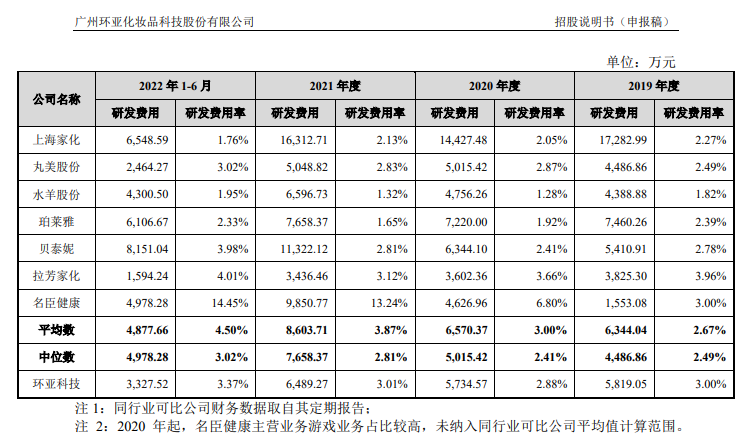 广州环亚化妆品科技股份有限公司

招股说明书（申报稿）

单位：万元

| 公司名称 | 2022 年 1-6 月 研发费用 | 2022 年 1-6 月 研发费用率 | 2021 年度 研发费用 | 2021 年度 研发费用率 | 2020 年度 研发费用 | 2020 年度 研发费用率 | 2019 年度 研发费用 | 2019 年度 研发费用率 |
|---|---|---|---|---|---|---|---|---|
| 上海家化 | 6,548.59 | 1.76% | 16,312.71 | 2.13% | 14,427.48 | 2.05% | 17,282.99 | 2.27% |
| 丸美股份 | 2,464.27 | 3.02% | 5,048.82 | 2.83% | 5,015.42 | 2.87% | 4,486.86 | 2.49% |
| 水羊股份 | 4,300.50 | 1.95% | 6,596.73 | 1.32% | 4,756.26 | 1.28% | 4,388.88 | 1.82% |
| 珀莱雅 | 6,106.67 | 2.33% | 7,658.37 | 1.65% | 7,220.00 | 1.92% | 7,460.26 | 2.39% |
| 贝泰妮 | 8,151.04 | 3.98% | 11,322.12 | 2.81% | 6,344.10 | 2.41% | 5,410.91 | 2.78% |
| 拉芳家化 | 1,594.24 | 4.01% | 3,436.46 | 3.12% | 3,602.36 | 3.66% | 3,825.30 | 3.96% |
| 名臣健康 | 4,978.28 | 14.45% | 9,850.77 | 13.24% | 4,626.96 | 6.80% | 1,553.08 | 3.00% |
| 平均数 | 4,877.66 | 4.50% | 8,603.71 | 3.87% | 6,570.37 | 3.00% | 6,344.04 | 2.67% |
| 中位数 | 4,978.28 | 3.02% | 7,658.37 | 2.81% | 5,015.42 | 2.41% | 4,486.86 | 2.49% |
| 环亚科技 | 3,327.52 | 3.37% | 6,489.27 | 3.01% | 5,734.57 | 2.88% | 5,819.05 | 3.00% |

注 1：同行业可比公司财务数据取自其定期报告；
注 2：2020 年起，名臣健康主营业务游戏业务占比较高，未纳入同行业可比公司平均值计算范围。